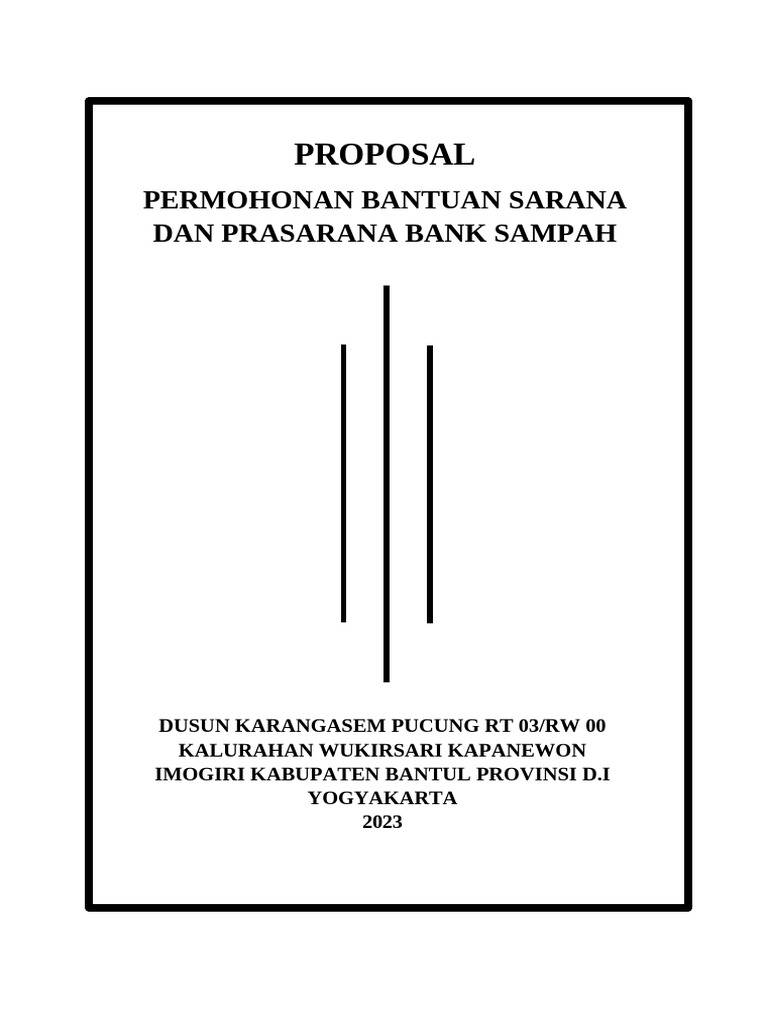 PROPOSAL

PERMOHONAN BANTUAN SARANA DAN PRASARANA BANK SAMPAH

DUSUN KARANGASEM PUCUNG RT 03/RW 00 KALURAHAN WUKIRSARI KAPANEWON IMOGIRI KABUPATEN BANTUL PROVINSI D.I YOGYAKARTA
2023